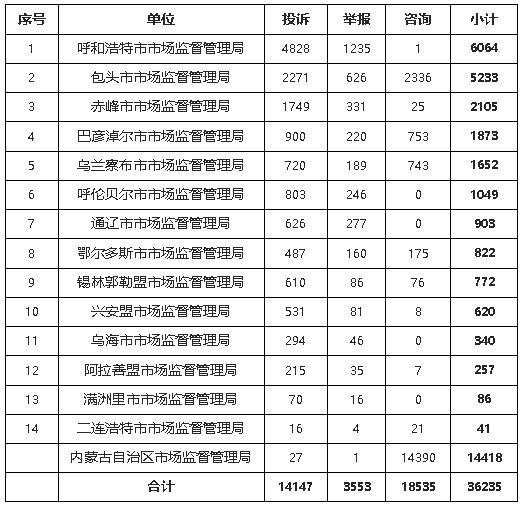 | 序号 | 单位 | 投诉 | 举报 | 咨询 | 小计 |
|---|---|---|---|---|---|
| 1 | 呼和浩特市市场监督管理局 | 4828 | 1235 | 1 | 6064 |
| 2 | 包头市市场监督管理局 | 2271 | 626 | 2336 | 5233 |
| 3 | 赤峰市市场监督管理局 | 1749 | 331 | 25 | 2105 |
| 4 | 巴彦淖尔市市场监督管理局 | 900 | 220 | 753 | 1873 |
| 5 | 乌兰察布市市场监督管理局 | 720 | 189 | 743 | 1652 |
| 6 | 呼伦贝尔市市场监督管理局 | 803 | 246 | 0 | 1049 |
| 7 | 通辽市市场监督管理局 | 626 | 277 | 0 | 903 |
| 8 | 鄂尔多斯市市场监督管理局 | 487 | 160 | 175 | 822 |
| 9 | 锡林郭勒盟市场监督管理局 | 610 | 86 | 76 | 772 |
| 10 | 兴安盟市场监督管理局 | 531 | 81 | 8 | 620 |
| 11 | 乌海市市场监督管理局 | 294 | 46 | 0 | 340 |
| 12 | 阿拉善盟市场监督管理局 | 215 | 35 | 7 | 257 |
| 13 | 满洲里市市场监督管理局 | 70 | 16 | 0 | 86 |
| 14 | 二连浩特市市场监督管理局 | 16 | 4 | 21 | 41 |
|  | 内蒙古自治区市场监督管理局 | 27 | 1 | 14390 | 14418 |
|  | 合计 | 14147 | 3553 | 18535 | 36235 |